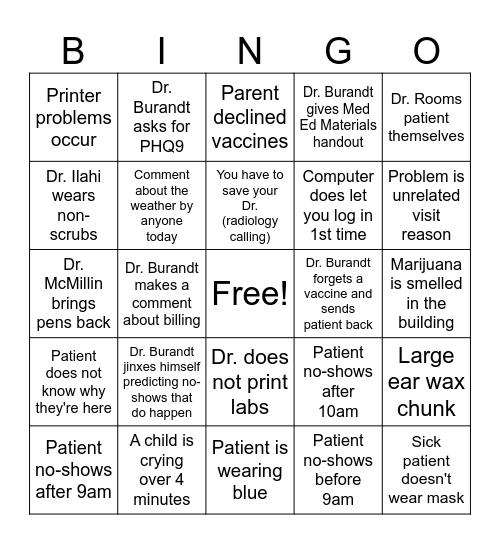 | B | I | N | G | O |
|---|---|---|---|---|
| Printer problems occur | Dr. Burandt asks for PHQ9 | Parent declined vaccines | Dr. Burandt gives Med Ed Materials handout | Dr. Rooms patient themselves |
| Dr. Ilahi wears non-scrubs | Comment about the weather by anyone today | You have to save your Dr. (radiology calling) | Computer does let you log in 1st time | Problem is unrelated visit reason |
| Dr. McMillin brings pens back | Dr. Burandt makes a comment about billing | Free! | Dr. Burandt forgets a vaccine and sends patient back | Marijuana is smelled in the building |
| Patient does not know why they're here | Dr. Burandt jinxes himself predicting no-shows that do happen | Dr. does not print labs | Patient no-shows after 10am | Large ear wax chunk |
| Patient no-shows after 9am | A child is crying over 4 minutes | Patient is wearing blue | Patient no-shows before 9am | Sick patient doesn't wear mask |